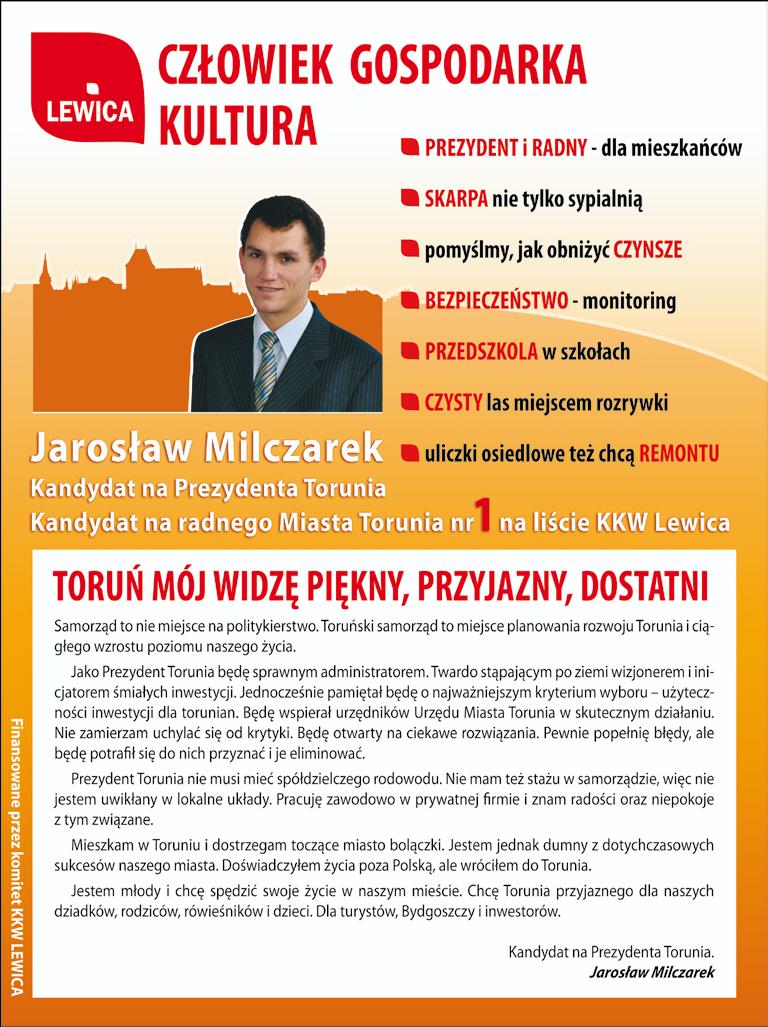 LEWICA

CZŁOWIEK GOSPODARKA KULTURA

PREZYDENT i RADNY - dla mieszkańców

SKARPA nie tylko sypialnią

pomyślmy, jak obniżyć CZYNSZE

BEZPIECZEŃSTWO - monitoring

PRZEDSZKOLA w szkołach

CZYSTY las miejscem rozrywki

uliczki osiedlowe też chcą REMONTU

Jarosław Milczarek

Kandydat na Prezydenta Torunia

Kandydat na radnego Miasta Torunia nr 1 na liście KKW Lewica

TORUŃ MÓJ WIDZĘ PIĘKNY, PRZYJAZNY, DOSTATNI

Samorząd to nie miejsce na politykierstwo. Toruński samorząd to miejsce planowania rozwoju Torunia i ciągłego wzrostu poziomu naszego życia.

Jako Prezydent Torunia będę sprawnym administratorem. Twardo stąpającym po ziemi wizjonerem i inicjatorem śmiałych inwestycji. Jednocześnie pamiętał będę o najważniejszym kryterium wyboru – użyteczności inwestycji dla torunian. Będę wspierał urzędników Urzędu Miasta Torunia w skutecznym działaniu. Nie zamierzam uchylać się od krytyki. Będę otwarty na ciekawe rozwiązania. Pewnie popełnię błędy, ale będę potrafił się do nich przyznać i je eliminować.

Prezydent Torunia nie musi mieć spółdzielczego rodowodu. Nie mam też stażu w samorządzie, więc nie jestem uwikłany w lokalne układy. Pracuję zawodowo w prywatnej firmie i znam radości oraz niepokoje z tym związane.

Mieszkam w Toruniu i dostrzegam toczące miasto bolączki. Jestem jednak dumny z dotychczasowych sukcesów naszego miasta. Doświadczyłem życia poza Polską, ale wróciłem do Torunia.

Jestem młody i chcę spędzić swoje życie w naszym mieście. Chcę Torunia przyjaznego dla naszych dziadków, rodziców, rówieśników i dzieci. Dla turystów, Bydgoszczy i inwestorów.

Kandydat na Prezydenta Torunia.
Jarosław Milczarek

Finansowane przez komitet KKW LEWICA